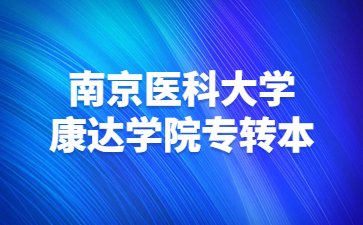 南京医科大学
康达学院专转本